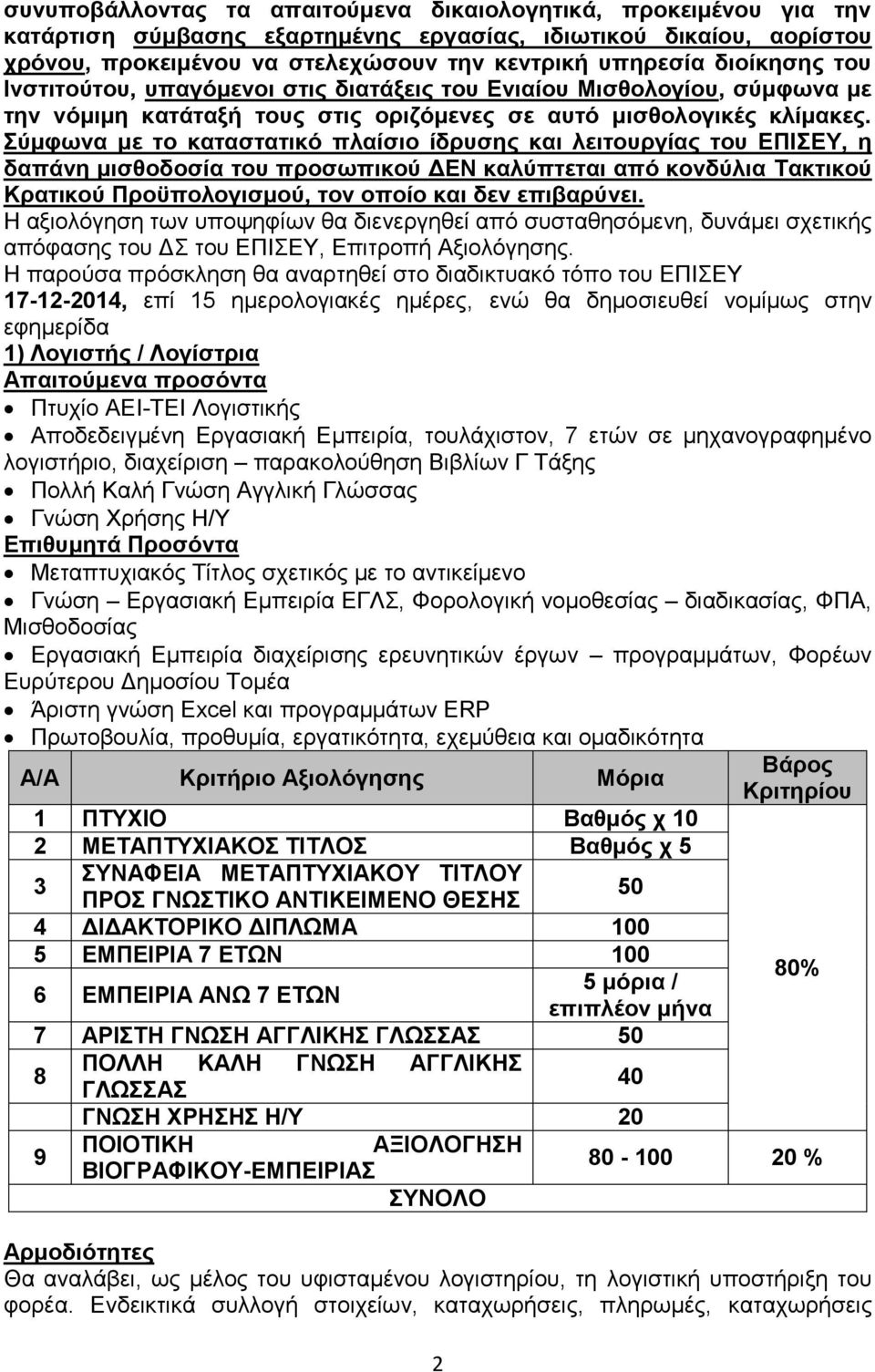 συνυποβάλλοντας τα απαιτούμενα δικαιολογητικά, προκειμένου για την κατάρτιση σύμβασης εξαρτημένης εργασίας, ιδιωτικού δικαίου, αορίστου χρόνου, προκειμένου να στελεχώσουν την κεντρική υπηρεσία διοίκησης του Ινστιτούτου, υπαγόμενοι στις διατάξεις του Ενιαίου Μισθολογίου, σύμφωνα με την νόμιμη κατάταξή τους στις οριζόμενες σε αυτό μισθολογικές κλίμακες. Σύμφωνα με το καταστατικό πλαίσιο ίδρυσης και λειτουργίας του ΕΠΙΣΕΥ, η δαπάνη μισθοδοσία του προσωπικού ΔΕΝ καλύπτεται από κονδύλια Τακτικού Κρατικού Προϋπολογισμού, τον οποίο και δεν επιβαρύνει.
Η αξιολόγηση των υποψηφίων θα διενεργηθεί από συσταθησόμενη, δυνάμει σχετικής απόφασης του ΔΣ του ΕΠΙΣΕΥ, Επιτροπή Αξιολόγησης.
Η παρούσα πρόσκληση θα αναρτηθεί στο διαδικτυακό τόπο του ΕΠΙΣΕΥ 17-12-2014, επί 15 ημερολογιακές ημέρες, ενώ θα δημοσιευθεί νομίμως στην εφημερίδα
1) Λογιστής / Λογίστρια
Απαιτούμενα προσόντα
• Πτυχίο ΑΕΙ-ΤΕΙ Λογιστικής
• Αποδεδειγμένη Εργασιακή Εμπειρία, τουλάχιστον, 7 ετών σε μηχανογραφημένο λογιστήριο, διαχείριση – παρακολούθηση Βιβλίων Γ Τάξης
• Πολλή Καλή Γνώση Αγγλική Γλώσσας
• Γνώση Χρήσης Η/Υ
Επιθυμητά Προσόντα
• Μεταπτυχιακός Τίτλος σχετικός με το αντικείμενο
• Γνώση – Εργασιακή Εμπειρία ΕΓΛΣ, Φορολογική νομοθεσίας – διαδικασίας, ΦΠΑ, Μισθοδοσίας
• Εργασιακή Εμπειρία διαχείρισης ερευνητικών έργων – προγραμμάτων, Φορέων Ευρύτερου Δημοσίου Τομέα
• Άριστη γνώση Excel και προγραμμάτων ERP
• Πρωτοβουλία, προθυμία, εργατικότητα, εχεμύθεια και ομαδικότητα

| Α/Α | Κριτήριο Αξιολόγησης | Μόρια | Βάρος Κριτηρίου |
|---|---|---|---|
| 1 | ΠΤΥΧΙΟ | Βαθμός χ 10 | 80% |
| 2 | ΜΕΤΑΠΤΥΧΙΑΚΟΣ ΤΙΤΛΟΣ | Βαθμός χ 5 | |
| 3 | ΣΥΝΑΦΕΙΑ ΜΕΤΑΠΤΥΧΙΑΚΟΥ ΤΙΤΛΟΥ ΠΡΟΣ ΓΝΩΣΤΙΚΟ ΑΝΤΙΚΕΙΜΕΝΟ ΘΕΣΗΣ | 50 | |
| 4 | ΔΙΔΑΚΤΟΡΙΚΟ ΔΙΠΛΩΜΑ | 100 | |
| 5 | ΕΜΠΕΙΡΙΑ 7 ΕΤΩΝ | 100 | |
| 6 | ΕΜΠΕΙΡΙΑ ΑΝΩ 7 ΕΤΩΝ | 5 μόρια / επιπλέον μήνα | |
| 7 | ΑΡΙΣΤΗ ΓΝΩΣΗ ΑΓΓΛΙΚΗΣ ΓΛΩΣΣΑΣ | 50 | |
| 8 | ΠΟΛΛΗ ΚΑΛΗ ΓΝΩΣΗ ΑΓΓΛΙΚΗΣ ΓΛΩΣΣΑΣ | 40 | |
| | ΓΝΩΣΗ ΧΡΗΣΗΣ Η/Υ | 20 | |
| 9 | ΠΟΙΟΤΙΚΗ ΑΞΙΟΛΟΓΗΣΗ ΒΙΟΓΡΑΦΙΚΟΥ-ΕΜΠΕΙΡΙΑΣ | 80 - 100 | 20 % |
| | ΣΥΝΟΛΟ | | |

Αρμοδιότητες
Θα αναλάβει, ως μέλος του υφισταμένου λογιστηρίου, τη λογιστική υποστήριξη του φορέα. Ενδεικτικά συλλογή στοιχείων, καταχωρήσεις, πληρωμές, καταχωρήσεις

2